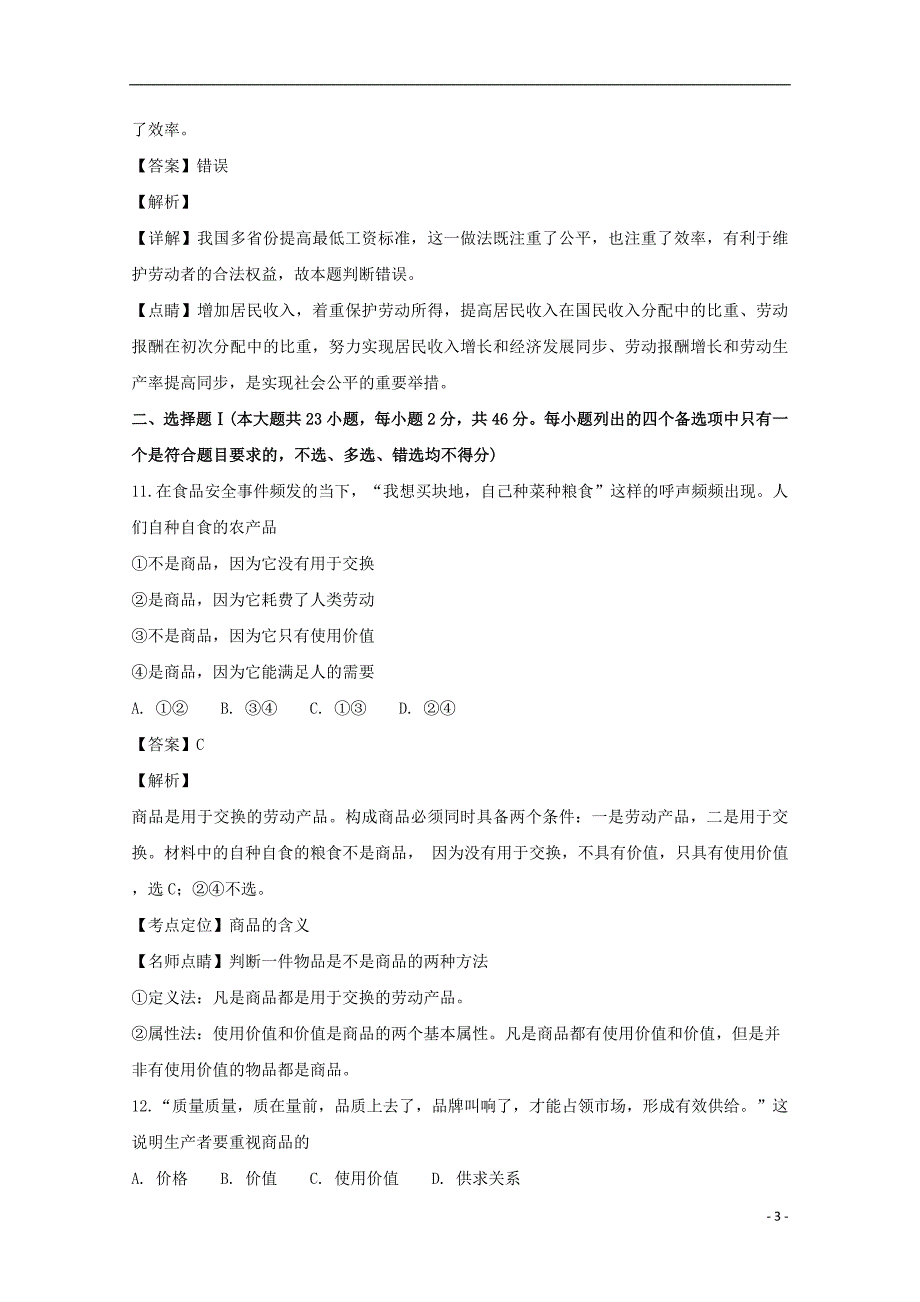 了效率。

【答案】错误

【解析】

【详解】我国多省份提高最低工资标准，这一做法既注重了公平，也注重了效率，有利于维护劳动者的合法权益，故本题判断错误。

【点睛】增加居民收入，着重保护劳动所得，提高居民收入在国民收入分配中的比重、劳动报酬在初次分配中的比重，努力实现居民收入增长和经济发展同步、劳动报酬增长和劳动生产率提高同步，是实现社会公平的重要举措。

二、选择题Ⅰ(本大题共 23 小题，每小题 2 分，共 46 分。每小题列出的四个备选项中只有一个是符合题目要求的，不选、多选、错选均不得分)

11.在食品安全事件频发的当下，“我想买块地，自己种菜种粮食”这样的呼声频频出现。人们自种自食的农产品

①不是商品，因为它没有用于交换

②是商品，因为它耗费了人类劳动

③不是商品，因为它只有使用价值

④是商品，因为它能满足人的需要

A. ①②　　B. ③④　　C. ①③　　D. ②④

【答案】C

【解析】

商品是用于交换的劳动产品。构成商品必须同时具备两个条件：一是劳动产品，二是用于交换。材料中的自种自食的粮食不是商品， 因为没有用于交换，不具有价值，只具有使用价值，选 C；②④不选。

【考点定位】商品的含义

【名师点睛】判断一件物品是不是商品的两种方法

①定义法：凡是商品都是用于交换的劳动产品。

②属性法：使用价值和价值是商品的两个基本属性。凡是商品都有使用价值和价值，但是并非有使用价值的物品都是商品。

12.“质量质量，质在量前，品质上去了，品牌叫响了，才能占领市场，形成有效供给。”这说明生产者要重视商品的

A. 价格　　B. 价值　　C. 使用价值　　D. 供求关系

- 3 -